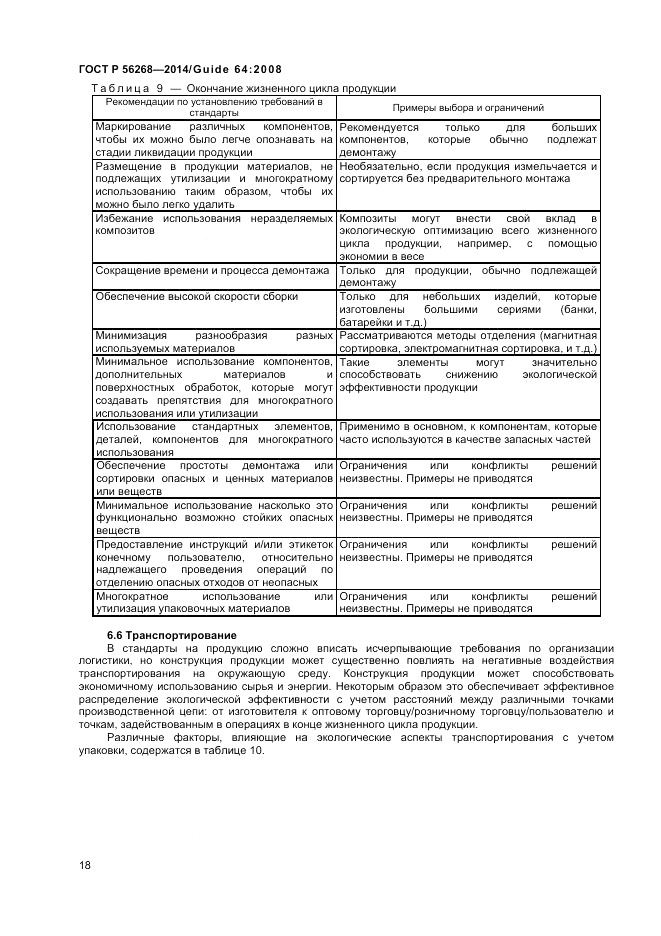 ГОСТ Р 56268—2014/Guide 64:2008

Таблица 9 — Окончание жизненного цикла продукции

| Рекомендации по установлению требований в стандарты | Примеры выбора и ограничений |
|---|---|
| Маркирование различных компонентов, чтобы их можно было легче опознавать на стадии ликвидации продукции | Рекомендуется только для больших компонентов, которые обычно подлежат демонтажу |
| Размещение в продукции материалов, не подлежащих утилизации и многократному использованию таким образом, чтобы их можно было легко удалить | Необязательно, если продукция измельчается и сортируется без предварительного монтажа |
| Избежание использования неразделяемых композитов | Композиты могут внести свой вклад в экологическую оптимизацию всего жизненного цикла продукции, например, с помощью экономии в весе |
| Сокращение времени и процесса демонтажа | Только для продукции, обычно подлежащей демонтажу |
| Обеспечение высокой скорости сборки | Только для небольших изделий, которые изготовлены большими сериями (банки, батарейки и т.д.) |
| Минимизация разнообразия разных используемых материалов | Рассматриваются методы отделения (магнитная сортировка, электромагнитная сортировка, и т.д.) |
| Минимальное использование компонентов, дополнительных материалов и поверхностных обработок, которые могут создавать препятствия для многократного использования или утилизации | Такие элементы могут значительно способствовать снижению экологической эффективности продукции |
| Использование стандартных элементов, деталей, компонентов для многократного использования | Применимо в основном, к компонентам, которые часто используются в качестве запасных частей |
| Обеспечение простоты демонтажа или сортировки опасных и ценных материалов или веществ | Ограничения или конфликты решений неизвестны. Примеры не приводятся |
| Минимальное использование насколько это функционально возможно стойких опасных веществ | Ограничения или конфликты решений неизвестны. Примеры не приводятся |
| Предоставление инструкций и/или этикеток конечному пользователю, относительно надлежащего проведения операций по отделению опасных отходов от неопасных | Ограничения или конфликты решений неизвестны. Примеры не приводятся |
| Многократное использование или утилизация упаковочных материалов | Ограничения или конфликты решений неизвестны. Примеры не приводятся |

6.6 Транспортирование

В стандарты на продукцию сложно вписать исчерпывающие требования по организации логистики, но конструкция продукции может существенно повлиять на негативные воздействия транспортирования на окружающую среду. Конструкция продукции может способствовать экономичному использованию сырья и энергии. Некоторым образом это обеспечивает эффективное распределение экологической эффективности с учетом расстояний между различными точками производственной цепи: от изготовителя к оптовому торговцу/розничному торговцу/пользователю и точкам, задействованным в операциях в конце жизненного цикла продукции.

Различные факторы, влияющие на экологические аспекты транспортирования с учетом упаковки, содержатся в таблице 10.

18